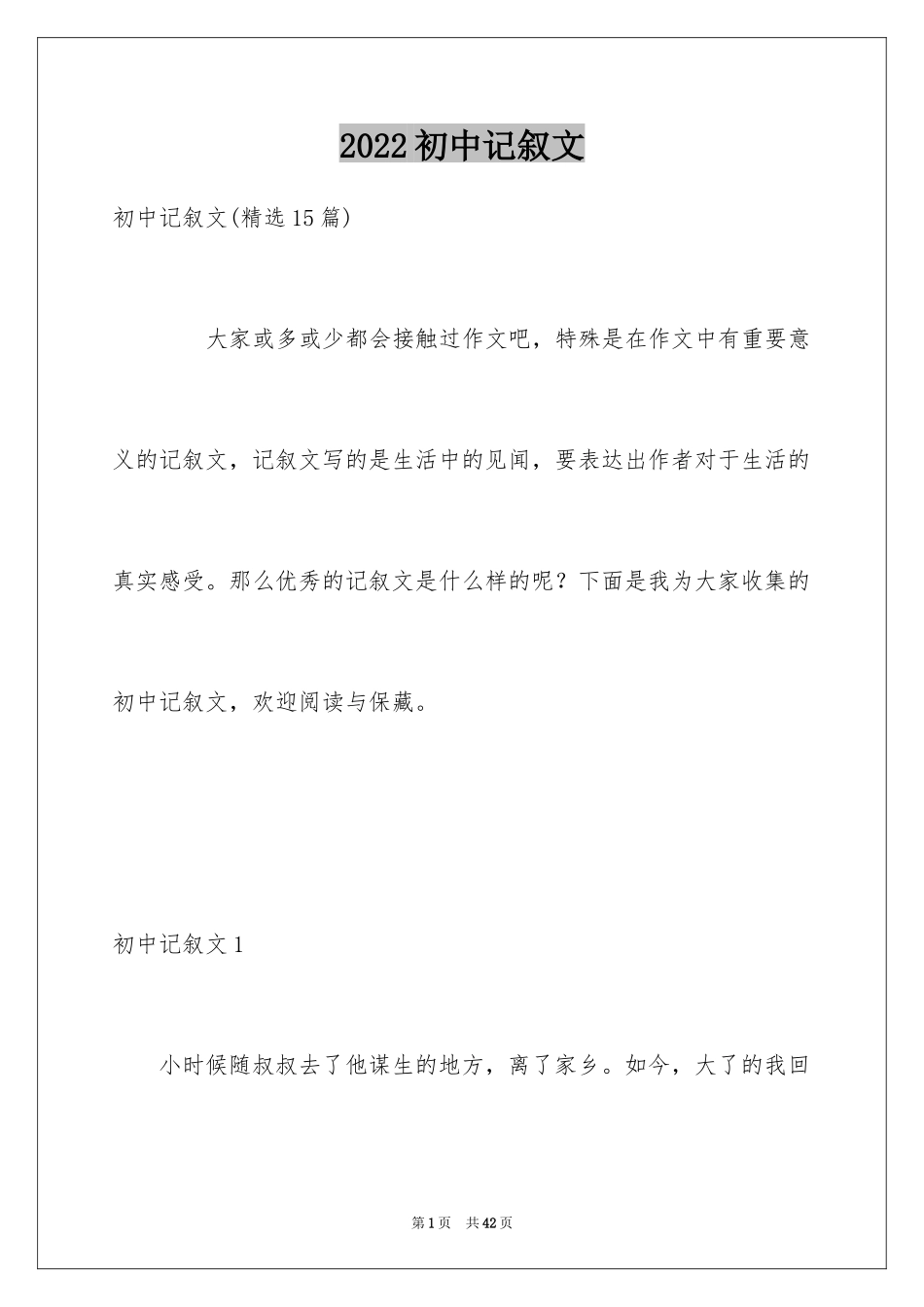 2022 初中记叙文

初中记叙文(精选 15 篇)

大家或多或少都会接触过作文吧，特殊是在作文中有重要意义的记叙文，记叙文写的是生活中的见闻，要表达出作者对于生活的真实感受。那么优秀的记叙文是什么样的呢？下面是我为大家收集的初中记叙文，欢迎阅读与保藏。

初中记叙文 1

小时候随叔叔去了他谋生的地方，离了家乡。如今，大了的我回

第 1 页　共 42 页